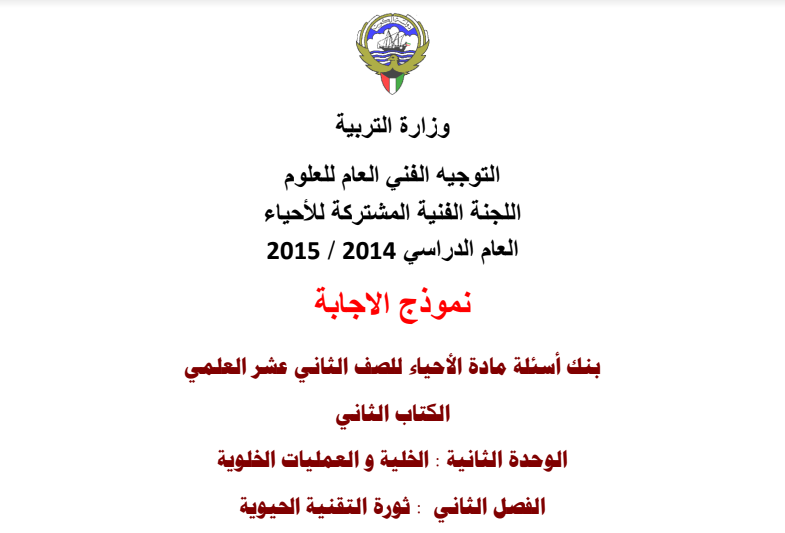 وزارة التربية

التوجيه الفني العام للعلوم
اللجنة الفنية المشتركة للأحياء
العام الدراسي 2014 / 2015

نموذج الاجابة

بنك أسئلة مادة الأحياء للصف الثاني عشر العلمي

الكتاب الثاني

الوحدة الثانية : الخلية و العمليات الخلوية

الفصل الثاني : ثورة التقنية الحيوية